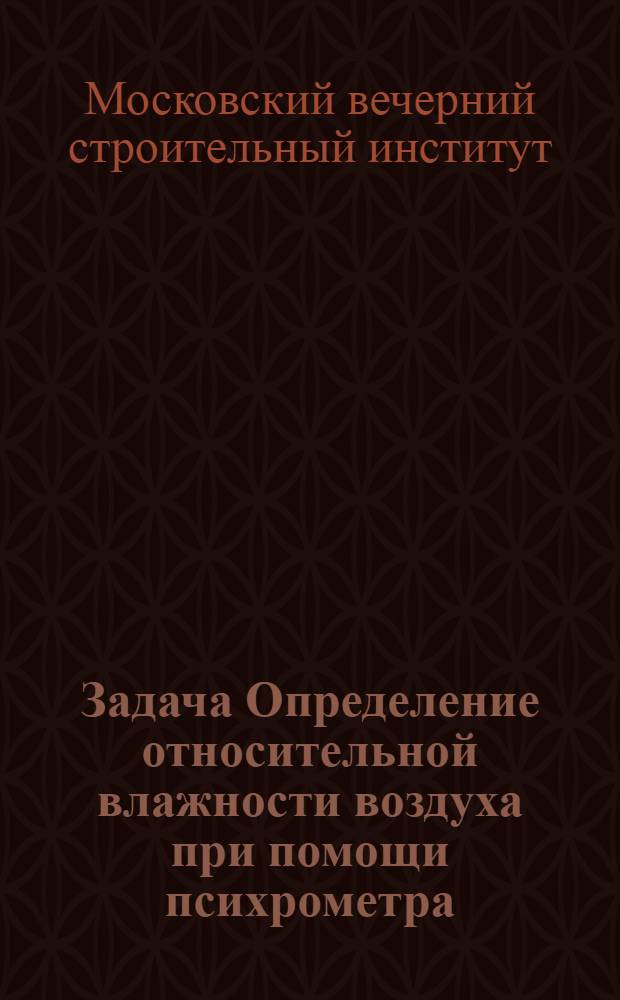 Московский вечерний строительный институт

Задача Определение относительной влажности воздуха при помощи психрометра